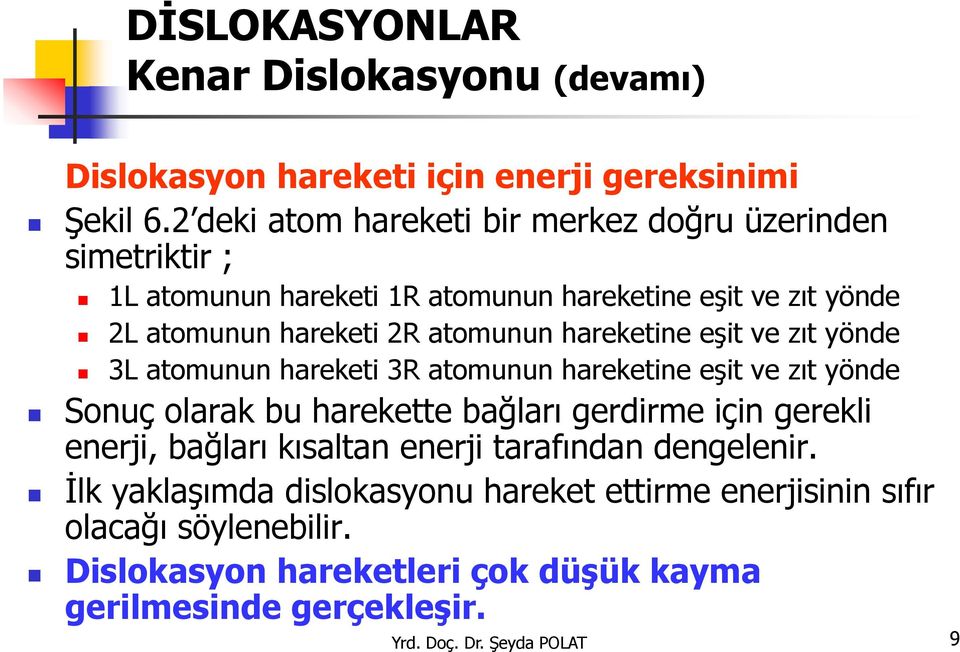 DİSLOKASYONLAR
Kenar Dislokasyonu (devamı)

Dislokasyon hareketi için enerji gereksinimi

Şekil 6.2'deki atom hareketi bir merkez doğru üzerinden simetriktir ;

1L atomunun hareketi 1R atomunun hareketine eşit ve zıt yönde

2L atomunun hareketi 2R atomunun hareketine eşit ve zıt yönde

3L atomunun hareketi 3R atomunun hareketine eşit ve zıt yönde

Sonuç olarak bu harekette bağları gerdirme için gerekli enerji, bağları kısaltan enerji tarafından dengelenir.

İlk yaklaşımda dislokasyonu hareket ettirme enerjisinin sıfır olacağı söylenebilir.

Dislokasyon hareketleri çok düşük kayma gerilmesinde gerçekleşir.

Yrd. Doç. Dr. Şeyda POLAT

9